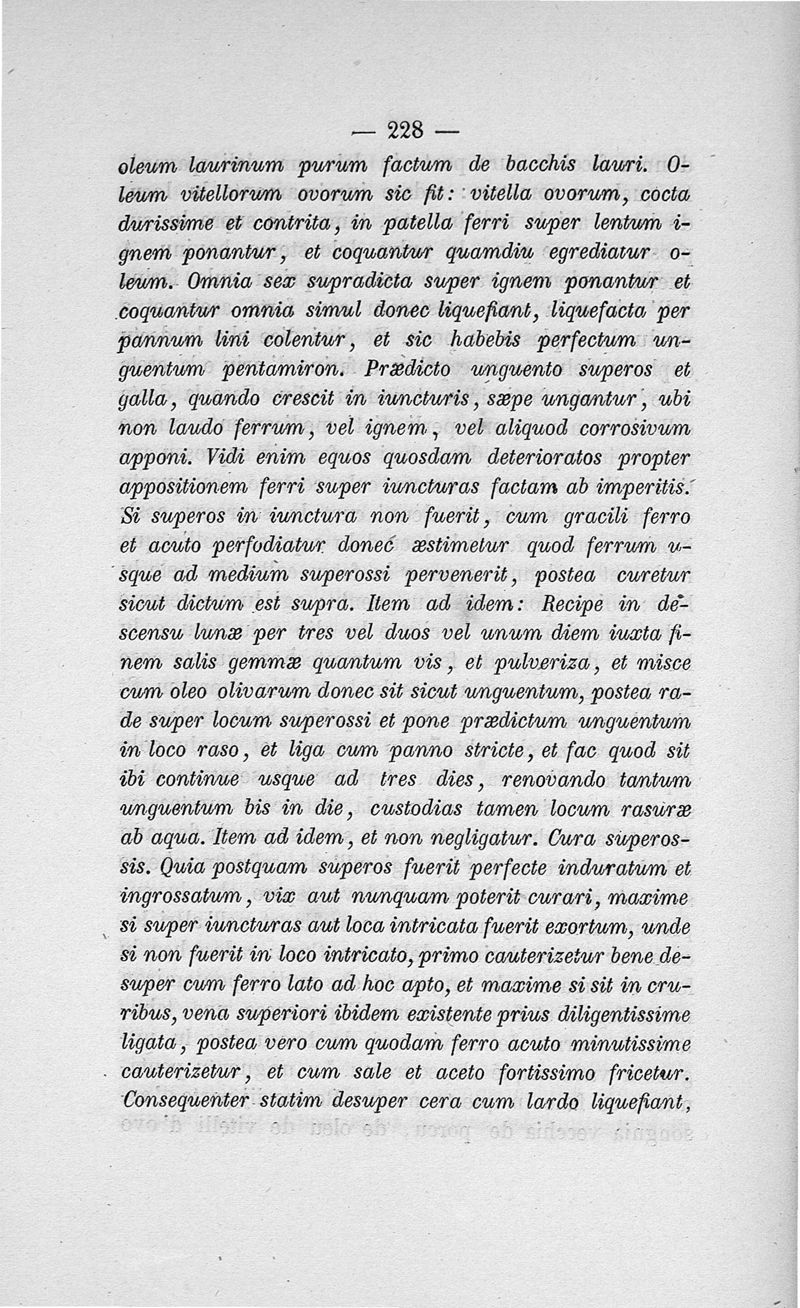 — 228 —

oleum laurinum purum factum de bacchis lauri. Oleum vitellorum ovorum sic fit: vitella ovorum, cocta durissime et contrita, in patella ferri super lentum ignem ponantur, et coquantur quamdiu egrediatur oleum. Omnia sex supradicta super ignem ponantur et coquantur omnia simul donec liquefiant, liquefacta per pannum lini colentur, et sic habebis perfectum unguentum pentamiron. Prædicto unguento superos et galla, quando crescit in iuncturis, sæpe ungantur, ubi non laudo ferrum, vel ignem, vel aliquod corrosivum apponi. Vidi enim equos quosdam deterioratos propter appositionem ferri super iuncturas factam ab imperitis. Si superos in iunctura non fuerit, cum gracili ferro et acuto perfodiatur donec æstimetur quod ferrum usque ad medium superossi pervenerit, postea curetur sicut dictum est supra. Item ad idem: Recipe in descensu lunæ per tres vel duos vel unum diem iuxta finem salis gemmæ quantum vis, et pulveriza, et misce cum oleo olivarum donec sit sicut unguentum, postea rade super locum superossi et pone prædictum unguentum in loco raso, et liga cum panno stricte, et fac quod sit ibi continue usque ad tres dies, renovando tantum unguentum bis in die, custodias tamen locum rasuræ ab aqua. Item ad idem, et non negligatur. Cura superossis. Quia postquam superos fuerit perfecte induratum et ingrossatum, vix aut nunquam poterit curari, maxime si super iuncturas aut loca intricata fuerit exortum, unde si non fuerit in loco intricato, primo cauterizetur bene desuper cum ferro lato ad hoc apto, et maxime si sit in cruribus, vena superiori ibidem existente prius diligentissime ligata, postea vero cum quodam ferro acuto minutissime cauterizetur, et cum sale et aceto fortissimo fricetur. Consequenter statim desuper cera cum lardo liquefiant,